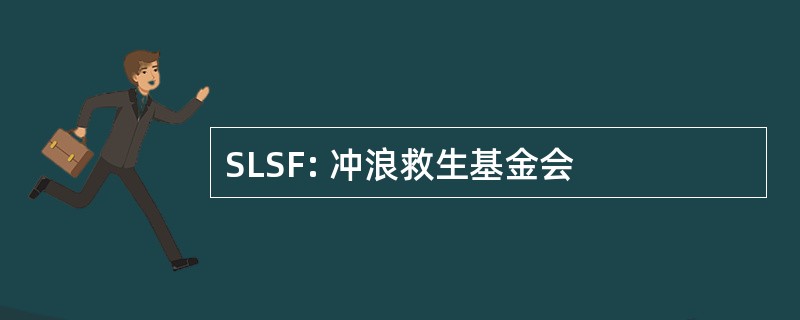 SLSF: 冲浪救生基金会